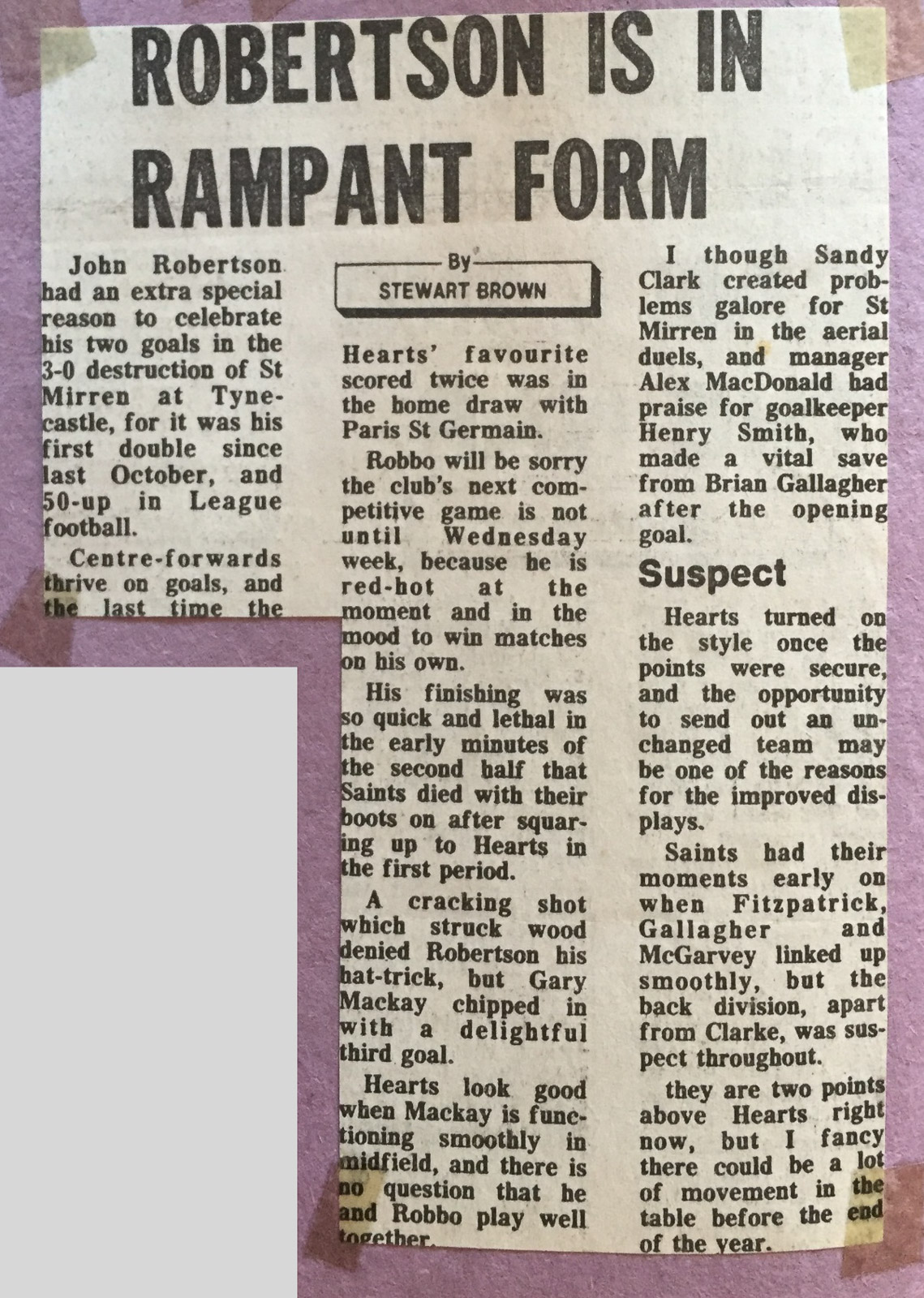 ROBERTSON IS IN RAMPANT FORM

John Robertson had an extra special reason to celebrate his two goals in the 3-0 destruction of St Mirren at Tynecastle, for it was his first double since last October, and 50-up in League football.

Centre-forwards thrive on goals, and the last time the

By
STEWART BROWN

Hearts' favourite scored twice was in the home draw with Paris St Germain.

Robbo will be sorry the club's next competitive game is not until Wednesday week, because he is red-hot at the moment and in the mood to win matches on his own.

His finishing was so quick and lethal in the early minutes of the second half that Saints died with their boots on after squaring up to Hearts in the first period.

A cracking shot which struck wood denied Robertson his hat-trick, but Gary Mackay chipped in with a delightful third goal.

Hearts look good when Mackay is functioning smoothly in midfield, and there is no question that he and Robbo play well together.

I though Sandy Clark created problems galore for St Mirren in the aerial duels, and manager Alex MacDonald had praise for goalkeeper Henry Smith, who made a vital save from Brian Gallagher after the opening goal.

Suspect

Hearts turned on the style once the points were secure, and the opportunity to send out an unchanged team may be one of the reasons for the improved displays.

Saints had their moments early on when Fitzpatrick, Gallagher and McGarvey linked up smoothly, but the back division, apart from Clarke, was suspect throughout.

they are two points above Hearts right now, but I fancy there could be a lot of movement in the table before the end of the year.